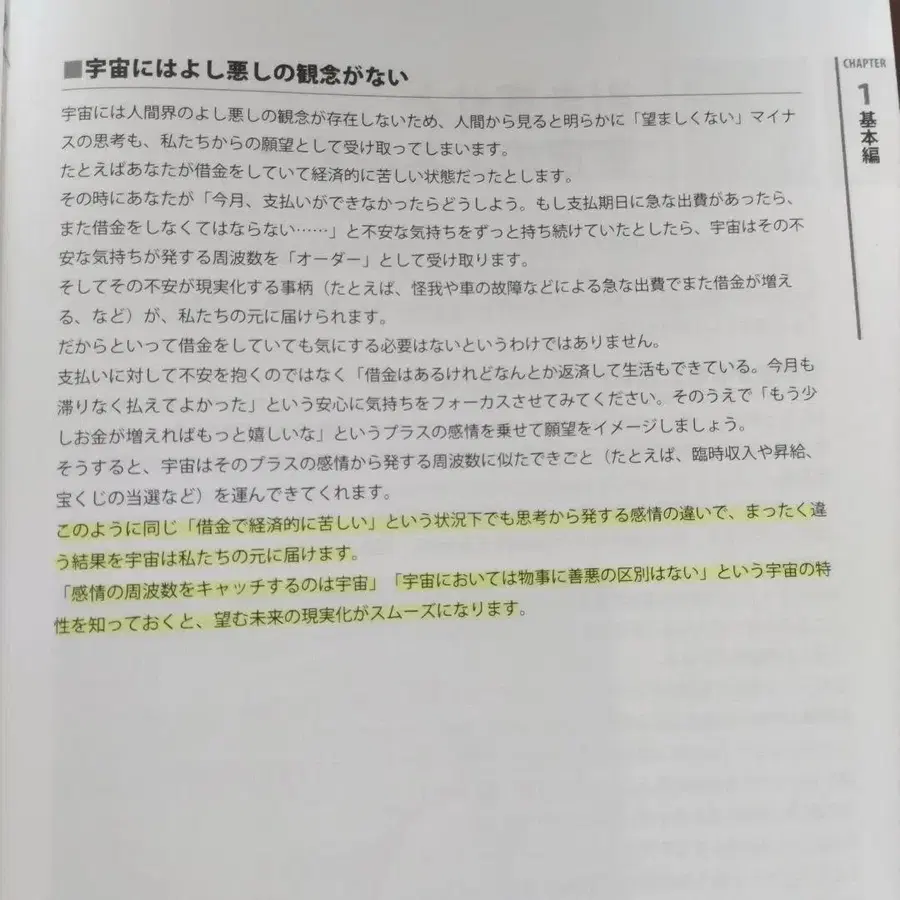 ■宇宙にはよし悪しの観念がない

宇宙には人間界のよし悪しの観念が存在しないため、人間から見ると明らかに「望ましくない」マイナスの思考も、私たちからの願望として受け取ってしまいます。
たとえばあなたが借金をしていて経済的に苦しい状態だったとします。
その時にあなたが「今月、支払いができなかったらどうしよう。もし支払期日に急な出費があったら、また借金をしなくてはならない……」と不安な気持ちをずっと持ち続けていたとしたら、宇宙はその不安な気持ちが発する周波数を「オーダー」として受け取ります。
そしてその不安が現実化する事柄（たとえば、怪我や車の故障などによる急な出費でまた借金が増える、など）が、私たちの元に届けられます。
だからといって借金をしていても気にする必要はないというわけではありません。
支払いに対して不安を抱くのではなく「借金はあるけれどなんとか返済して生活もできている。今月も滞りなく払えてよかった」という安心に気持ちをフォーカスさせてみてください。そのうえで「もう少しお金が増えればもっと嬉しいな」というプラスの感情を乗せて願望をイメージしましょう。
そうすると、宇宙はそのプラスの感情から発する周波数に似たできごと（たとえば、臨時収入や昇給、宝くじの当選など）を運んできてくれます。
このように同じ「借金で経済的に苦しい」という状況下でも思考から発する感情の違いで、まったく違う結果を宇宙は私たちの元に届けます。
「感情の周波数をキャッチするのは宇宙」「宇宙においては物事に善悪の区別はない」という宇宙の特性を知っておくと、望む未来の現実化がスムーズになります。

CHAPTER
1
基本編